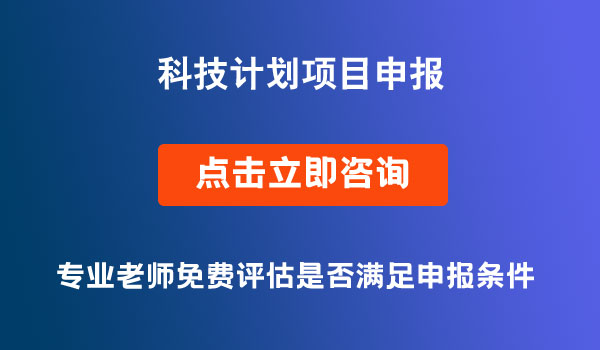 科技计划项目申报

点击立即咨询

专业老师免费评估是否满足申报条件